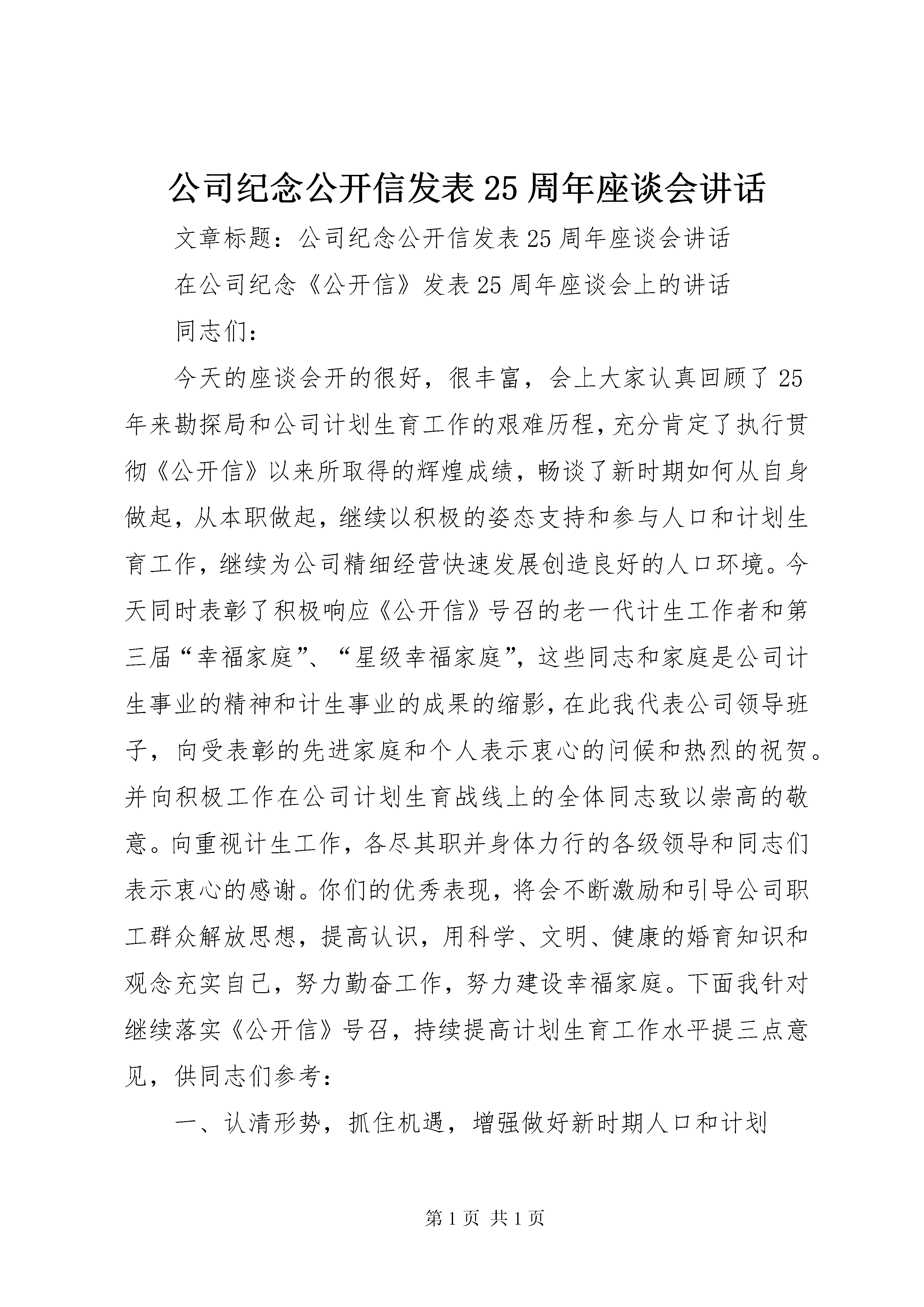 公司纪念公开信发表25周年座谈会讲话

文章标题：公司纪念公开信发表25周年座谈会讲话

在公司纪念《公开信》发表25周年座谈会上的讲话

同志们：

今天的座谈会开的很好，很丰富，会上大家认真回顾了25年来勘探局和公司计划生育工作的艰难历程，充分肯定了执行贯彻《公开信》以来所取得的辉煌成绩，畅谈了新时期如何从自身做起，从本职做起，继续以积极的姿态支持和参与人口和计划生育工作，继续为公司精细经营快速发展创造良好的人口环境。今天同时表彰了积极响应《公开信》号召的老一代计生工作者和第三届“幸福家庭”、“星级幸福家庭”，这些同志和家庭是公司计生事业的精神和计生事业的成果的缩影，在此我代表公司领导班子，向受表彰的先进家庭和个人表示衷心的问候和热烈的祝贺。并向积极工作在公司计划生育战线上的全体同志致以崇高的敬意。向重视计生工作，各尽其职并身体力行的各级领导和同志们表示衷心的感谢。你们的优秀表现，将会不断激励和引导公司职工群众解放思想，提高认识，用科学、文明、健康的婚育知识和观念充实自己，努力勤奋工作，努力建设幸福家庭。下面我针对继续落实《公开信》号召，持续提高计划生育工作水平提三点意见，供同志们参考：

一、认清形势，抓住机遇，增强做好新时期人口和计划

第1页 共1页